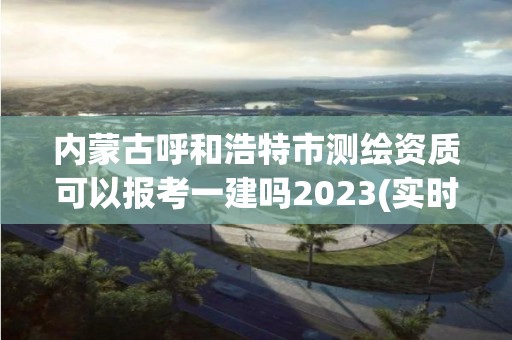 内蒙古呼和浩特市测绘资质可以报考一建吗2023(实时